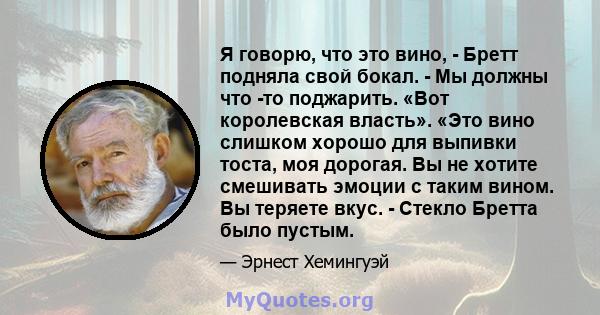 Я говорю, что это вино, - Бретт подняла свой бокал. - Мы должны что -то поджарить. «Вот королевская власть». «Это вино слишком хорошо для выпивки тоста, моя дорогая. Вы не хотите смешивать эмоции с таким вином. Вы теряете вкус. - Стекло Бретта было пустым.

— Эрнест Хемингуэй

MyQuotes.org